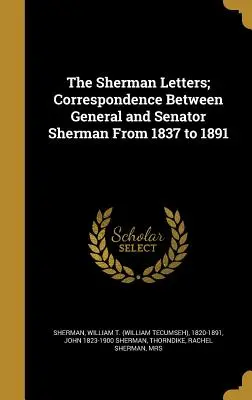 The Sherman Letters; Correspondence Between General and Senator Sherman From 1837 to 1891

Scholar SELECT

SHERMAN, WILLIAM T. (WILLIAM TECUMSEH), 1820-1891, JOHN 1823-1900 SHERMAN, THORNDIKE, RACHEL SHERMAN, MRS